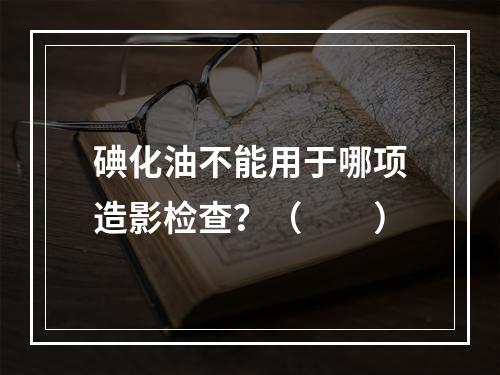 碘化油不能用于哪项造影检查？（　　）